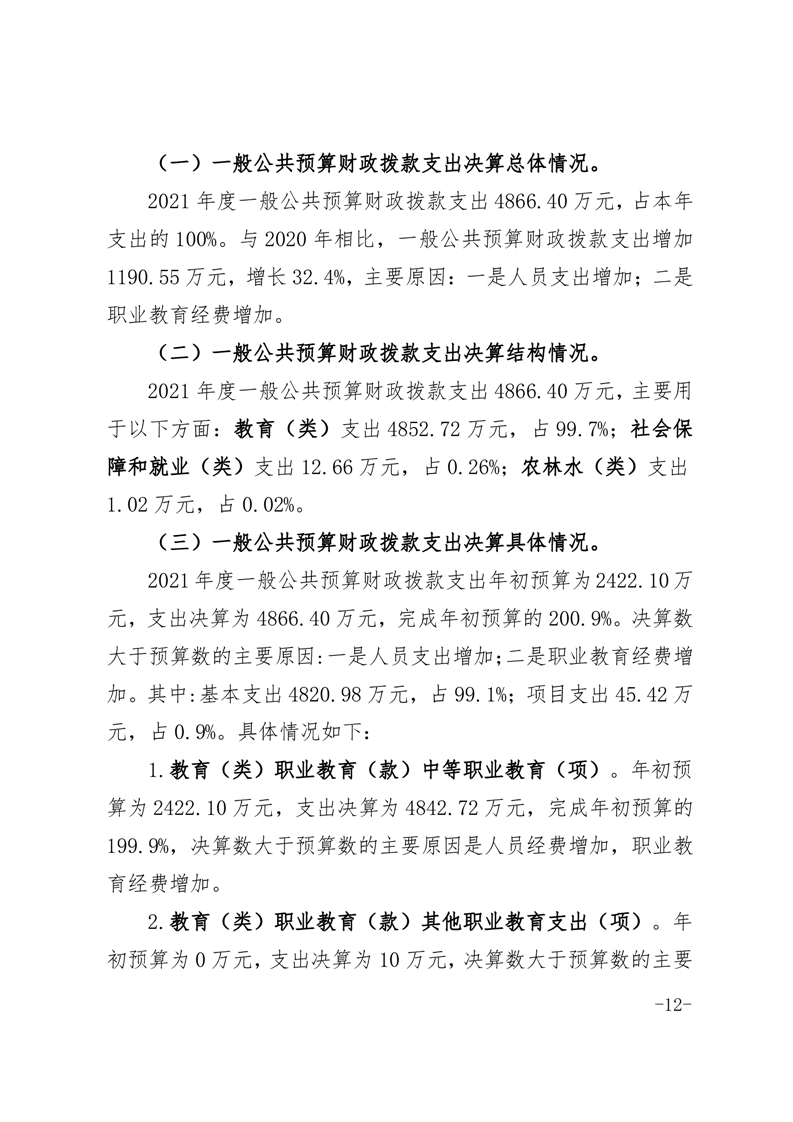 （一）一般公共预算财政拨款支出决算总体情况。

2021 年度一般公共预算财政拨款支出 4866.40 万元，占本年支出的 100%。与 2020 年相比，一般公共预算财政拨款支出增加 1190.55 万元，增长 32.4%，主要原因：一是人员支出增加；二是职业教育经费增加。

（二）一般公共预算财政拨款支出决算结构情况。

2021 年度一般公共预算财政拨款支出 4866.40 万元，主要用于以下方面：教育（类）支出 4852.72 万元，占 99.7%；社会保障和就业（类）支出 12.66 万元，占 0.26%；农林水（类）支出 1.02 万元，占 0.02%。

（三）一般公共预算财政拨款支出决算具体情况。

2021 年度一般公共预算财政拨款支出年初预算为 2422.10 万元，支出决算为 4866.40 万元，完成年初预算的 200.9%。决算数大于预算数的主要原因:一是人员支出增加;二是职业教育经费增加。其中:基本支出 4820.98 万元，占 99.1%；项目支出 45.42 万元，占 0.9%。具体情况如下：

1.教育（类）职业教育（款）中等职业教育（项）。年初预算为 2422.10 万元，支出决算为 4842.72 万元，完成年初预算的 199.9%，决算数大于预算数的主要原因是人员经费增加，职业教育经费增加。

2.教育（类）职业教育（款）其他职业教育支出（项）。年初预算为 0 万元，支出决算为 10 万元，决算数大于预算数的主要

-12-